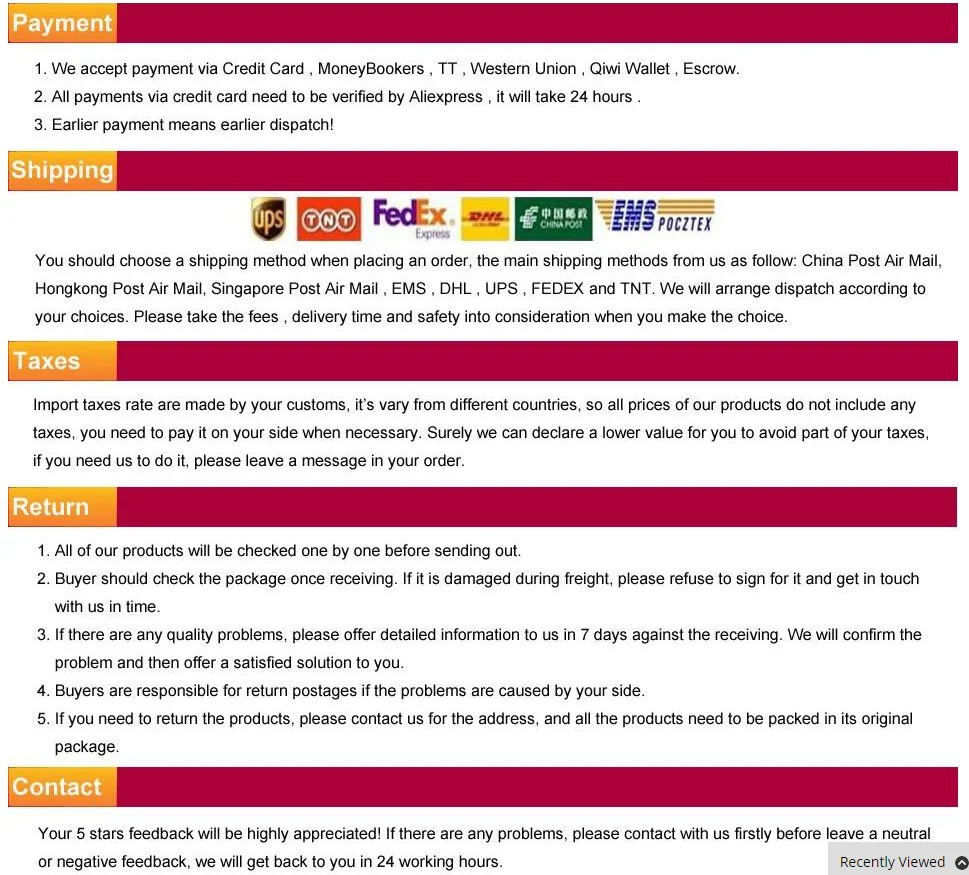 Payment

1. We accept payment via Credit Card , MoneyBookers , TT , Western Union , Qiwi Wallet , Escrow.
2. All payments via credit card need to be verified by Aliexpress , it will take 24 hours .
3. Earlier payment means earlier dispatch!

Shipping

ups TNT FedEx Express DHL 中国邮政 CHINA POST EMS POCZTEX

You should choose a shipping method when placing an order, the main shipping methods from us as follow: China Post Air Mail, Hongkong Post Air Mail, Singapore Post Air Mail , EMS , DHL , UPS , FEDEX and TNT. We will arrange dispatch according to your choices. Please take the fees , delivery time and safety into consideration when you make the choice.

Taxes

Import taxes rate are made by your customs, it's vary from different countries, so all prices of our products do not include any taxes, you need to pay it on your side when necessary. Surely we can declare a lower value for you to avoid part of your taxes, if you need us to do it, please leave a message in your order.

Return

1. All of our products will be checked one by one before sending out.
2. Buyer should check the package once receiving. If it is damaged during freight, please refuse to sign for it and get in touch with us in time.
3. If there are any quality problems, please offer detailed information to us in 7 days against the receiving. We will confirm the problem and then offer a satisfied solution to you.
4. Buyers are responsible for return postages if the problems are caused by your side.
5. If you need to return the products, please contact us for the address, and all the products need to be packed in its original package.

Contact

Your 5 stars feedback will be highly appreciated! If there are any problems, please contact with us firstly before leave a neutral or negative feedback, we will get back to you in 24 working hours.

Recently Viewed